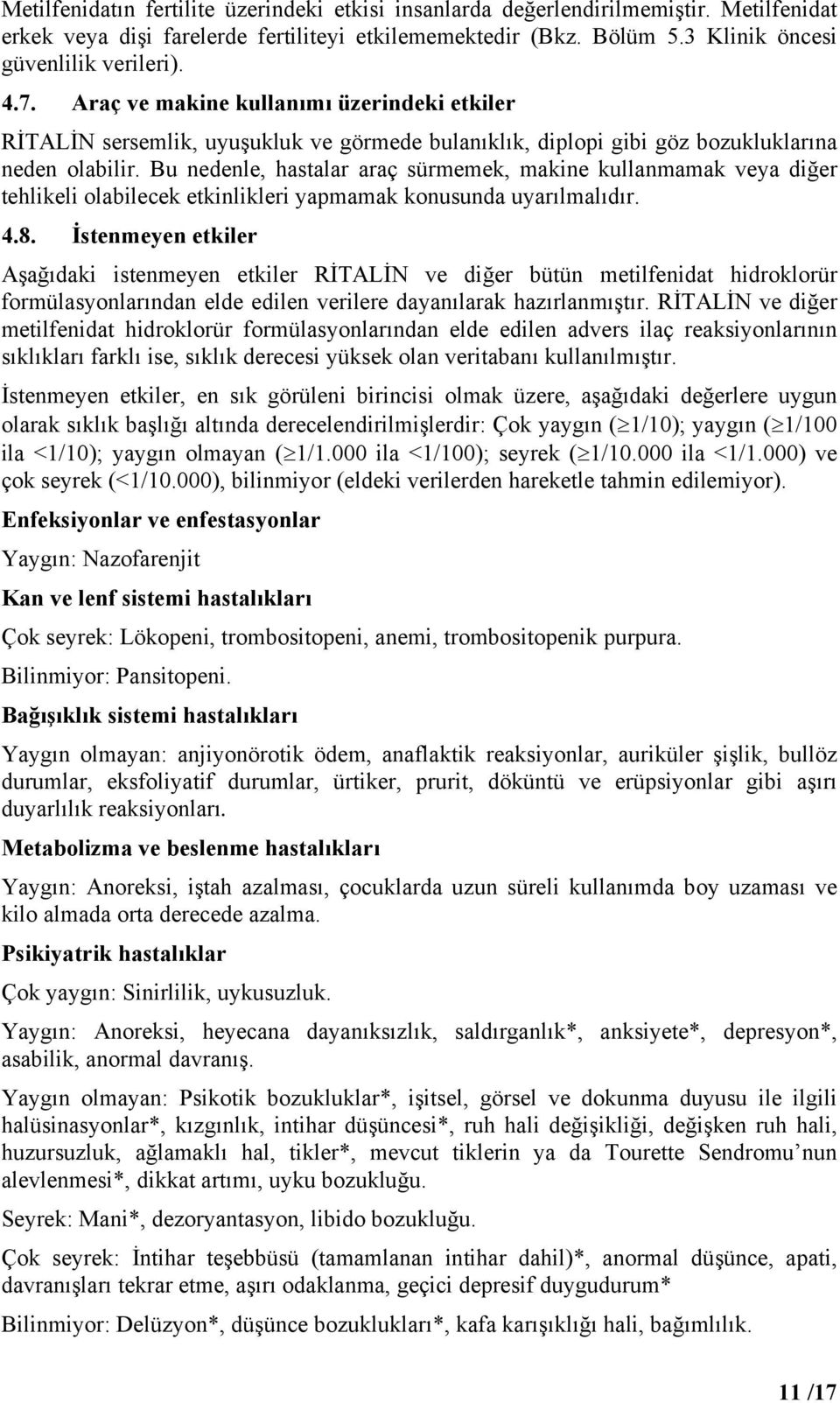 Metilfenidatın fertilite üzerindeki etkisi insanlarda değerlendirilmemiştir. Metilfenidat erkek veya dişi farelerde fertiliteyi etkilememektedir (Bkz. Bölüm 5.3 Klinik öncesi güvenlilik verileri).

4.7. Araç ve makine kullanımı üzerindeki etkiler

RİTALİN sersemlik, uyuşukluk ve görmede bulanıklık, diplopi gibi göz bozukluklarına neden olabilir. Bu nedenle, hastalar araç sürmemek, makine kullanmamak veya diğer tehlikeli olabilecek etkinlikleri yapmamak konusunda uyarılmalıdır.

4.8. İstenmeyen etkiler

Aşağıdaki istenmeyen etkiler RİTALİN ve diğer bütün metilfenidat hidroklorür formülasyonlarından elde edilen verilere dayanılarak hazırlanmıştır. RİTALİN ve diğer metilfenidat hidroklorür formülasyonlarından elde edilen advers ilaç reaksiyonlarının sıklıkları farklı ise, sıklık derecesi yüksek olan veritabanı kullanılmıştır.

İstenmeyen etkiler, en sık görüleni birincisi olmak üzere, aşağıdaki değerlere uygun olarak sıklık başlığı altında derecelendirilmişlerdir: Çok yaygın ($\geq$1/10); yaygın ($\geq$1/100 ila <1/10); yaygın olmayan ($\geq$1/1.000 ila <1/100); seyrek ($\geq$1/10.000 ila <1/1.000) ve çok seyrek (<1/10.000), bilinmiyor (eldeki verilerden hareketle tahmin edilemiyor).

Enfeksiyonlar ve enfestasyonlar

Yaygın: Nazofarenjit

Kan ve lenf sistemi hastalıkları

Çok seyrek: Lökopeni, trombositopeni, anemi, trombositopenik purpura.

Bilinmiyor: Pansitopeni.

Bağışıklık sistemi hastalıkları

Yaygın olmayan: anjiyonörotik ödem, anaflaktik reaksiyonlar, auriküler şişlik, bullöz durumlar, eksfoliyatif durumlar, ürtiker, prurit, döküntü ve erüpsiyonlar gibi aşırı duyarlılık reaksiyonları.

Metabolizma ve beslenme hastalıkları

Yaygın: Anoreksi, iştah azalması, çocuklarda uzun süreli kullanımda boy uzaması ve kilo almada orta derecede azalma.

Psikiyatrik hastalıklar

Çok yaygın: Sinirlilik, uykusuzluk.

Yaygın: Anoreksi, heyecana dayanıksızlık, saldırganlık*, anksiyete*, depresyon*, asabilik, anormal davranış.

Yaygın olmayan: Psikotik bozukluklar*, işitsel, görsel ve dokunma duyusu ile ilgili halüsinasyonlar*, kızgınlık, intihar düşüncesi*, ruh hali değişikliği, değişken ruh hali, huzursuzluk, ağlamaklı hal, tikler*, mevcut tiklerin ya da Tourette Sendromu'nun alevlenmesi*, dikkat artımı, uyku bozukluğu.

Seyrek: Mani*, dezoryantasyon, libido bozukluğu.

Çok seyrek: İntihar teşebbüsü (tamamlanan intihar dahil)*, anormal düşünce, apati, davranışları tekrar etme, aşırı odaklanma, geçici depresif duygudurum*

Bilinmiyor: Delüzyon*, düşünce bozuklukları*, kafa karışıklığı hali, bağımlılık.

11 /17